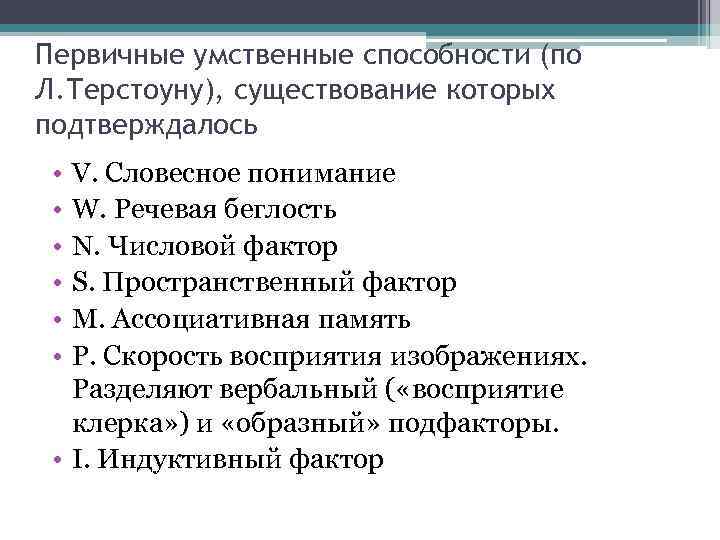 Первичные умственные способности (по Л.Терстоуну), существование которых подтверждалось

• V. Словесное понимание
• W. Речевая беглость
• N. Числовой фактор
• S. Пространственный фактор
• M. Ассоциативная память
• P. Скорость восприятия изображениях. Разделяют вербальный («восприятие клерка») и «образный» подфакторы.
• I. Индуктивный фактор